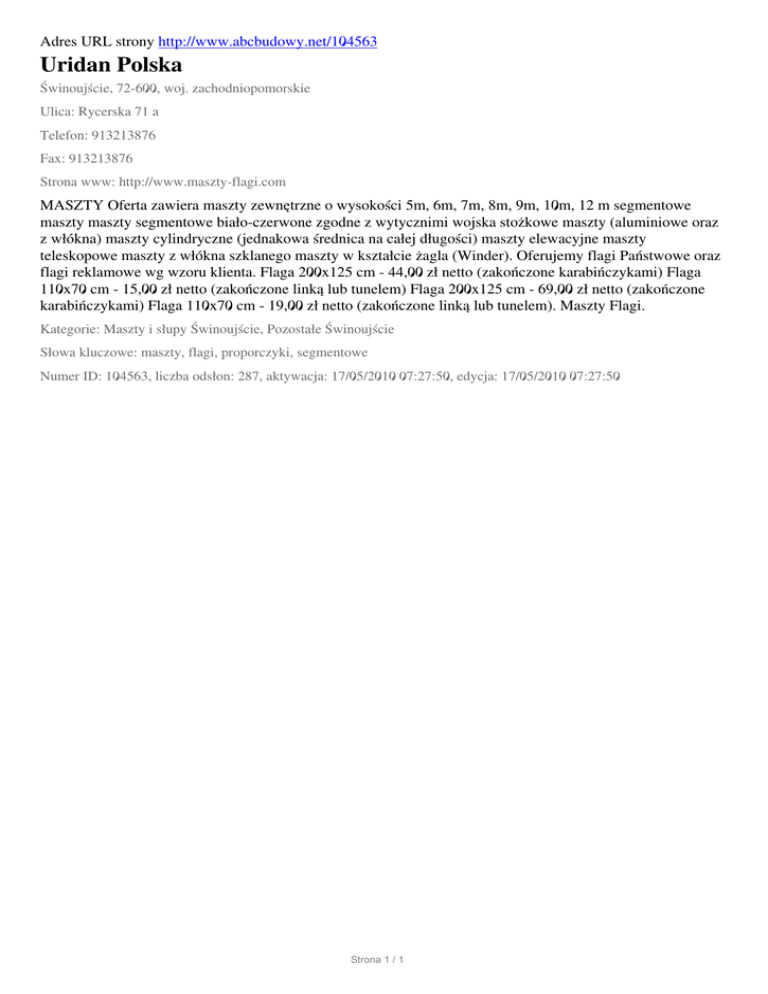 Adres URL strony http://www.abcbudowy.net/104563

Uridan Polska

Świnoujście, 72-600, woj. zachodniopomorskie

Ulica: Rycerska 71 a

Telefon: 913213876

Fax: 913213876

Strona www: http://www.maszty-flagi.com

MASZTY Oferta zawiera maszty zewnętrzne o wysokości 5m, 6m, 7m, 8m, 9m, 10m, 12 m segmentowe maszty maszty segmentowe biało-czerwone zgodne z wytycznimi wojska stożkowe maszty (aluminiowe oraz z włókna) maszty cylindryczne (jednakowa średnica na całej długości) maszty elewacyjne maszty teleskopowe maszty z włókna szklanego maszty w kształcie żagla (Winder). Oferujemy flagi Państwowe oraz flagi reklamowe wg wzoru klienta. Flaga 200x125 cm - 44,00 zł netto (zakończone karabińczykami) Flaga 110x70 cm - 15,00 zł netto (zakończone linką lub tunelem) Flaga 200x125 cm - 69,00 zł netto (zakończone karabińczykami) Flaga 110x70 cm - 19,00 zł netto (zakończone linką lub tunelem). Maszty Flagi.

Kategorie: Maszty i słupy Świnoujście, Pozostałe Świnoujście

Słowa kluczowe: maszty, flagi, proporczyki, segmentowe

Numer ID: 104563, liczba odsłon: 287, aktywacja: 17/05/2010 07:27:50, edycja: 17/05/2010 07:27:50

Strona 1 / 1